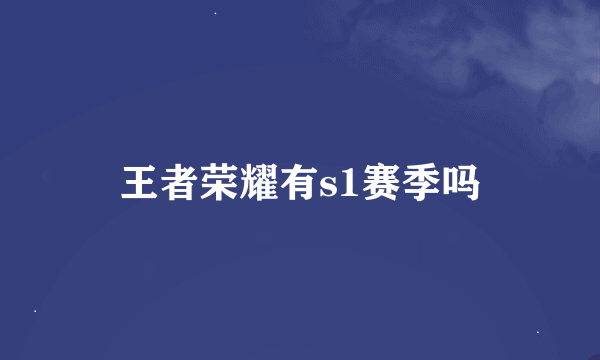 王者荣耀有s1赛季吗